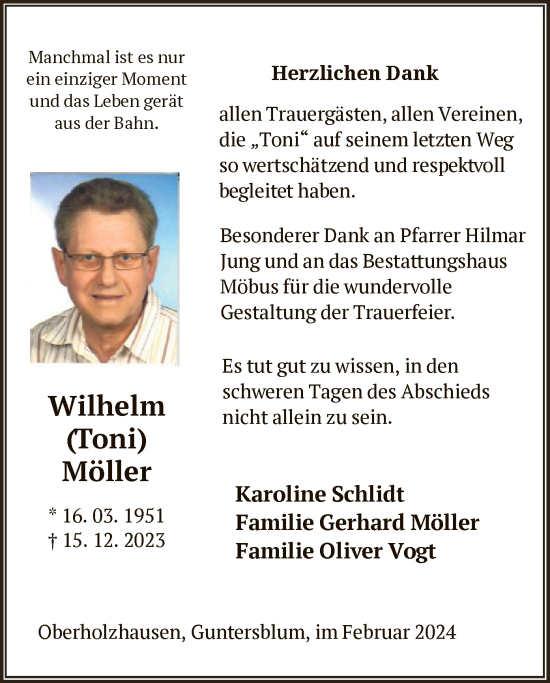 Manchmal ist es nur ein einziger Moment und das Leben gerät aus der Bahn.

Wilhelm (Toni) Möller

* 16. 03. 1951
† 15. 12. 2023

Herzlichen Dank

allen Trauergästen, allen Vereinen, die „Toni“ auf seinem letzten Weg so wertschätzend und respektvoll begleitet haben.

Besonderer Dank an Pfarrer Hilmar Jung und an das Bestattungshaus Möbus für die wundervolle Gestaltung der Trauerfeier.

Es tut gut zu wissen, in den schweren Tagen des Abschieds nicht allein zu sein.

Karoline Schlidt
Familie Gerhard Möller
Familie Oliver Vogt

Oberholzhausen, Guntersblum, im Februar 2024